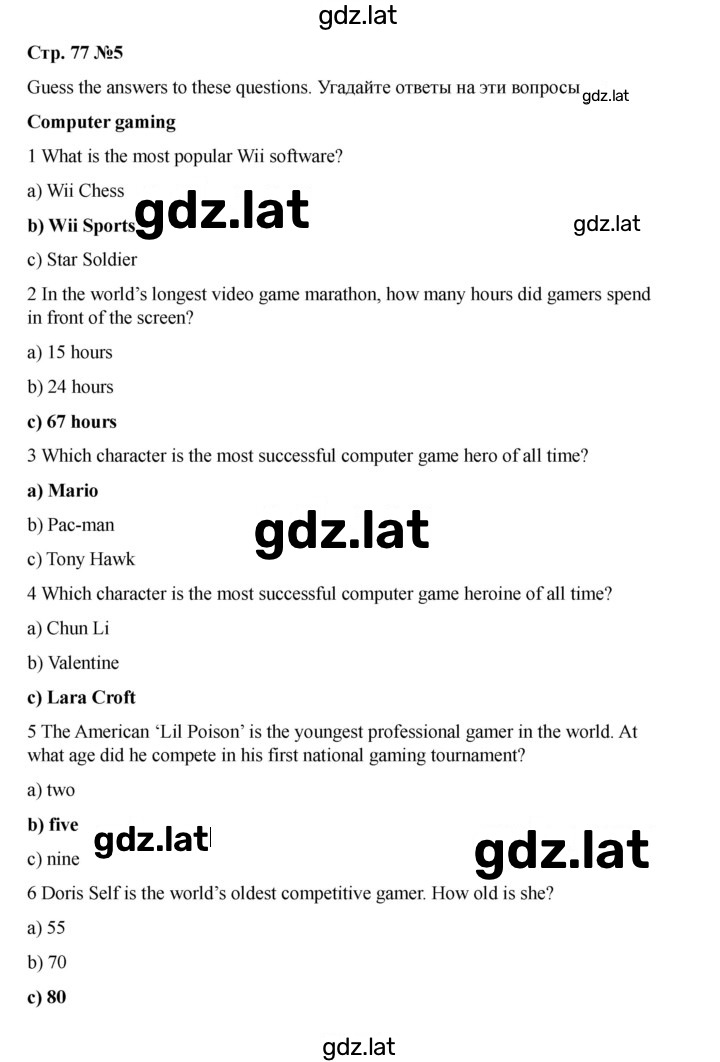 gdz.lat

Стр. 77 №5

Guess the answers to these questions. Угадайте ответы на эти вопросы gdz.lat

Computer gaming

1 What is the most popular Wii software?

a) Wii Chess

b) Wii Sports gdz.lat gdz.lat

c) Star Soldier

2 In the world's longest video game marathon, how many hours did gamers spend in front of the screen?

a) 15 hours

b) 24 hours

c) 67 hours

3 Which character is the most successful computer game hero of all time?

a) Mario

b) Pac-man gdz.lat

c) Tony Hawk

4 Which character is the most successful computer game heroine of all time?

a) Chun Li

b) Valentine

c) Lara Croft

5 The American 'Lil Poison' is the youngest professional gamer in the world. At what age did he compete in his first national gaming tournament?

a) two

b) five gdz.lat

c) nine gdz.lat

6 Doris Self is the world's oldest competitive gamer. How old is she?

a) 55

b) 70

c) 80

gdz.lat